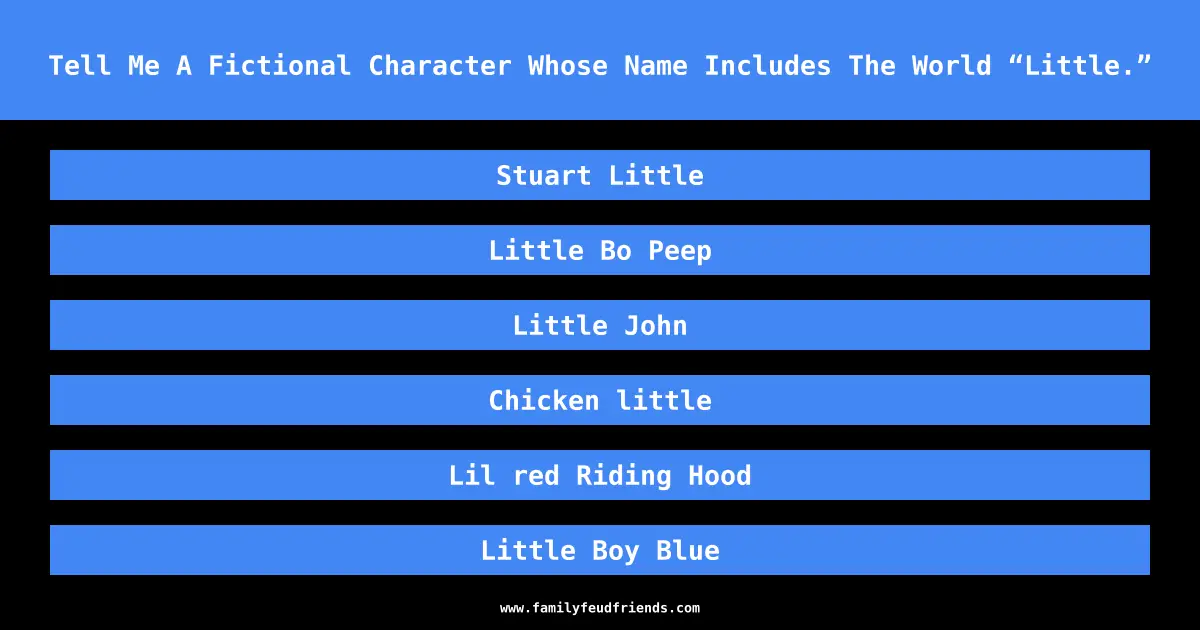 Tell Me A Fictional Character Whose Name Includes The World “Little.”

Stuart Little

Little Bo Peep

Little John

Chicken little

Lil red Riding Hood

Little Boy Blue

www.familyfeudfriends.com